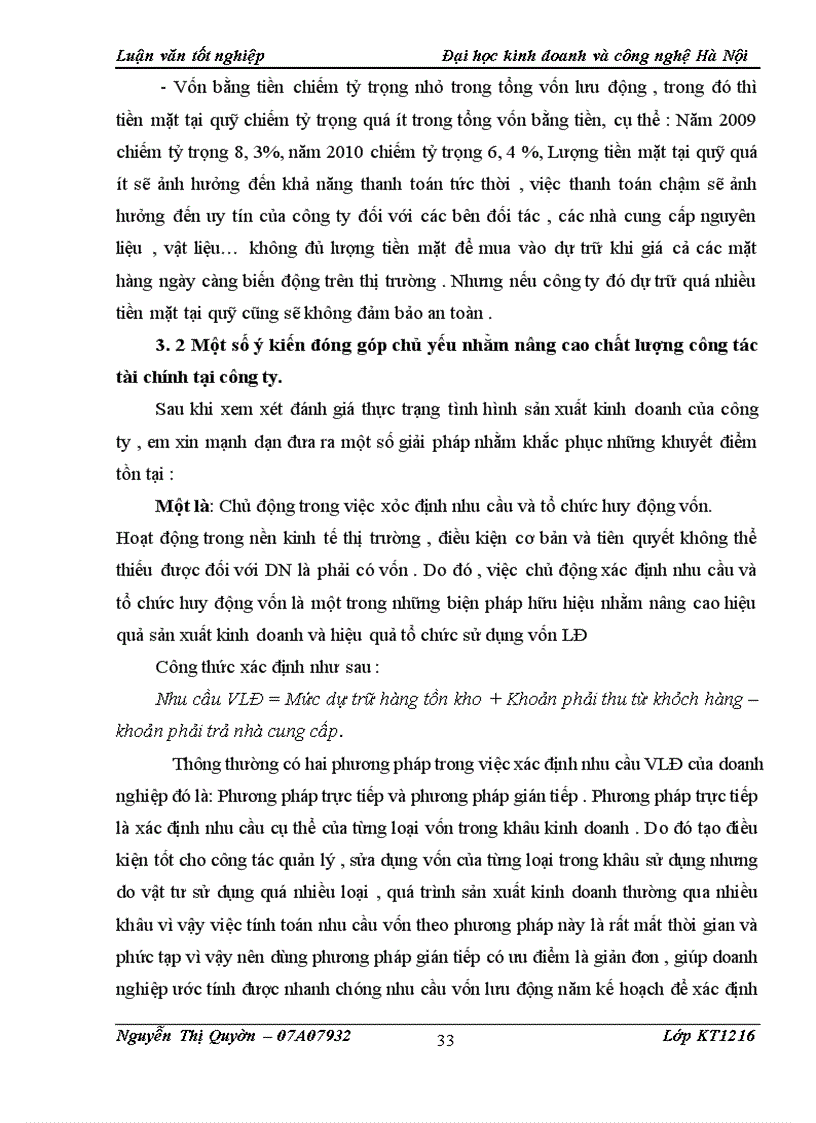 Luận văn tốt nghiệp Đại học kinh doanh và công nghệ Hà Nội

- Vốn bằng tiền chiếm tỷ trọng nhỏ trong tổng vốn lưu động , trong đó thì tiền mặt tại quỹ chiếm tỷ trọng quá ít trong tổng vốn bằng tiền, cụ thể : Năm 2009 chiếm tỷ trọng 8, 3%, năm 2010 chiếm tỷ trọng 6, 4 %, Lượng tiền mặt tại quỹ quá ít sẽ ảnh hưởng đến khả năng thanh toán tức thời , việc thanh toán chậm sẽ ảnh hưởng đến uy tín của công ty đối với các bên đối tác , các nhà cung cấp nguyên liệu , vật liệu… không đủ lượng tiền mặt để mua vào dự trữ khi giá cả các mặt hàng ngày càng biến động trên thị trường . Nhưng nếu công ty đó dự trữ quá nhiều tiền mặt tại quỹ cũng sẽ không đảm bảo an toàn .

3. 2 Một số ý kiến đóng góp chủ yếu nhằm nâng cao chất lượng công tác tài chính tại công ty.

Sau khi xem xét đánh giá thực trạng tình hình sản xuất kinh doanh của công ty , em xin mạnh dạn đưa ra một số giải pháp nhằm khắc phục những khuyết điểm tồn tại :

Một là: Chủ động trong việc xỏc định nhu cầu và tổ chức huy động vốn.
Hoạt động trong nền kinh tế thị trường , điều kiện cơ bản và tiên quyết không thể thiếu được đối với DN là phải có vốn . Do đó , việc chủ động xác định nhu cầu và tổ chức huy động vốn là một trong những biện pháp hữu hiệu nhằm nâng cao hiệu quả sản xuất kinh doanh và hiệu quả tổ chức sử dụng vốn LĐ

Công thức xác định như sau :

Nhu cầu VLĐ = Mức dự trữ hàng tồn kho + Khoản phải thu từ khỏch hàng – khoản phải trả nhà cung cấp.

Thông thường có hai phương pháp trong việc xác định nhu cầu VLĐ của doanh nghiệp đó là: Phương pháp trực tiếp và phương pháp gián tiếp . Phương pháp trực tiếp là xác định nhu cầu cụ thể của từng loại vốn trong khâu kinh doanh . Do đó tạo điều kiện tốt cho công tác quản lý , sửa dụng vốn của từng loại trong khâu sử dụng nhưng do vật tư sử dụng quá nhiều loại , quá trình sản xuất kinh doanh thường qua nhiều khâu vì vậy việc tính toán nhu cầu vốn theo phương pháp này là rất mất thời gian và phức tạp vì vậy nên dùng phương pháp gián tiếp có ưu điểm là giản đơn , giúp doanh nghiệp ước tính được nhanh chóng nhu cầu vốn lưu động năm kế hoạch để xác định

Nguyễn Thị Quyờn – 07A07932 33 Lớp KT1216